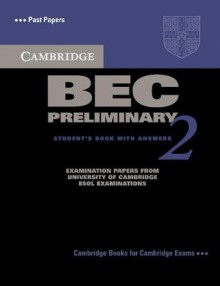 ••• Past Papers

CAMBRIDGE

BEC
PRELIMINARY 2

STUDENT'S BOOK WITH ANSWERS

EXAMINATION PAPERS FROM UNIVERSITY OF CAMBRIDGE ESOL EXAMINATIONS

Cambridge Books for Cambridge Exams •••